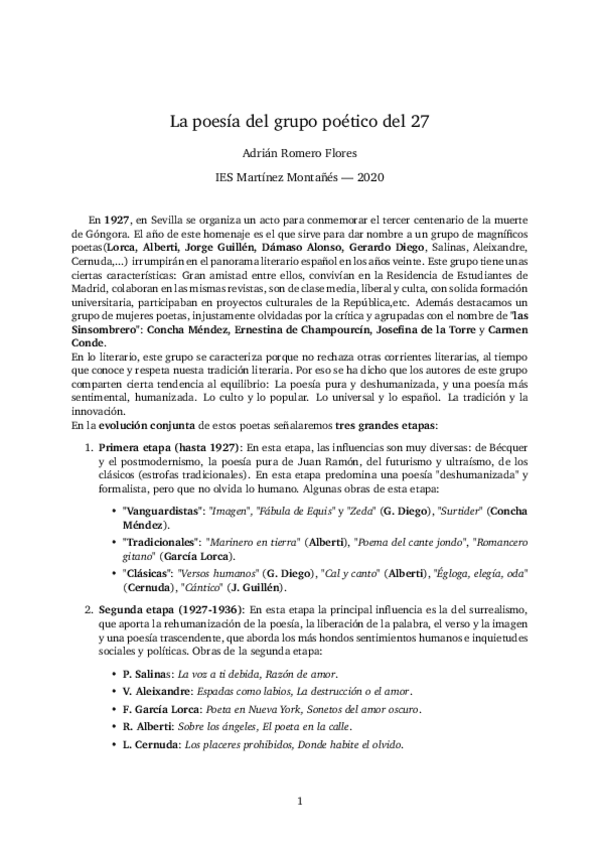 La poesía del grupo poético del 27

Adrián Romero Flores

IES Martínez Montañés — 2020

En 1927, en Sevilla se organiza un acto para conmemorar el tercer centenario de la muerte de Góngora. El año de este homenaje es el que sirve para dar nombre a un grupo de magníficos poetas(Lorca, Alberti, Jorge Guillén, Dámaso Alonso, Gerardo Diego, Salinas, Aleixandre, Cernuda,...) irrumpirán en el panorama literario español en los años veinte. Este grupo tiene unas ciertas características: Gran amistad entre ellos, convivían en la Residencia de Estudiantes de Madrid, colaboran en las mismas revistas, son de clase media, liberal y culta, con solida formación universitaria, participaban en proyectos culturales de la República,etc. Además destacamos un grupo de mujeres poetas, injustamente olvidadas por la crítica y agrupadas con el nombre de "las Sinsombrero": Concha Méndez, Ernestina de Champourcín, Josefina de la Torre y Carmen Conde.
En lo literario, este grupo se caracteriza porque no rechaza otras corrientes literarias, al tiempo que conoce y respeta nuesta tradición literaria. Por eso se ha dicho que los autores de este grupo comparten cierta tendencia al equilibrio: La poesía pura y deshumanizada, y una poesía más sentimental, humanizada. Lo culto y lo popular. Lo universal y lo español. La tradición y la innovación.
En la evolución conjunta de estos poetas señalaremos tres grandes etapas:

1. Primera etapa (hasta 1927): En esta etapa, las influencias son muy diversas: de Bécquer y el postmodernismo, la poesía pura de Juan Ramón, del futurismo y ultraísmo, de los clásicos (estrofas tradicionales). En esta etapa predomina una poesía "deshumanizada" y formalista, pero que no olvida lo humano. Algunas obras de esta etapa:

• "Vanguardistas": "Imagen", "Fábula de Equis" y "Zeda" (G. Diego), "Surtider" (Concha Méndez).
• "Tradicionales": "Marinero en tierra" (Alberti), "Poema del cante jondo", "Romancero gitano" (García Lorca).
• "Clásicas": "Versos humanos" (G. Diego), "Cal y canto" (Alberti), "Égloga, elegía, oda" (Cernuda), "Cántico" (J. Guillén).

2. Segunda etapa (1927-1936): En esta etapa la principal influencia es la del surrealismo, que aporta la rehumanización de la poesía, la liberación de la palabra, el verso y la imagen y una poesía trascendente, que aborda los más hondos sentimientos humanos e inquietudes sociales y políticas. Obras de la segunda etapa:

• P. Salinas: La voz a ti debida, Razón de amor.
• V. Aleixandre: Espadas como labios, La destrucción o el amor.
• F. García Lorca: Poeta en Nueva York, Sonetos del amor oscuro.
• R. Alberti: Sobre los ángeles, El poeta en la calle.
• L. Cernuda: Los placeres prohibidos, Donde habite el olvido.

1